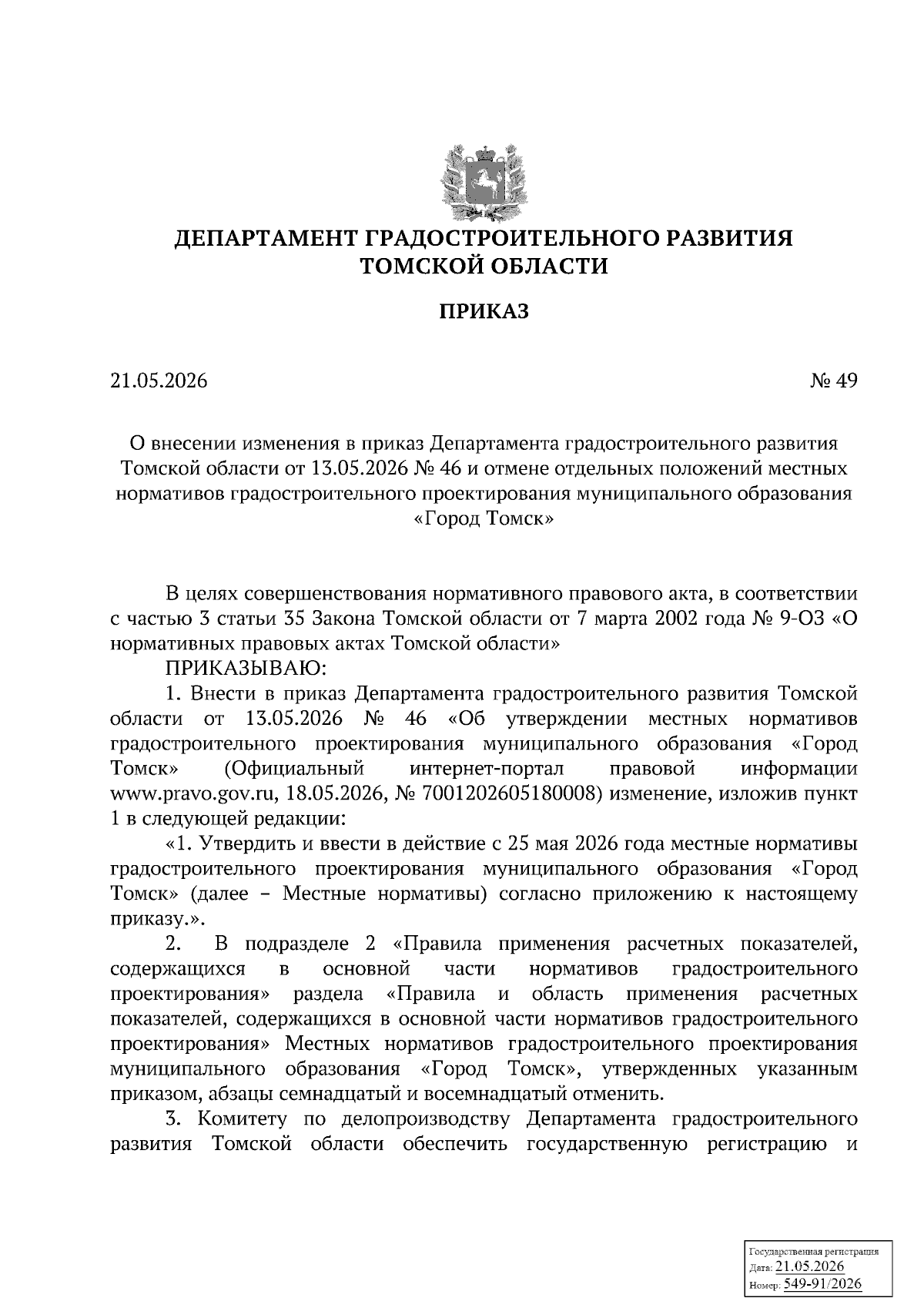 ДЕПАРТАМЕНТ ГРАДОСТРОИТЕЛЬНОГО РАЗВИТИЯ ТОМСКОЙ ОБЛАСТИ

ПРИКАЗ

21.05.2026 № 49

О внесении изменения в приказ Департамента градостроительного развития Томской области от 13.05.2026 № 46 и отмене отдельных положений местных нормативов градостроительного проектирования муниципального образования «Город Томск»

В целях совершенствования нормативного правового акта, в соответствии с частью 3 статьи 35 Закона Томской области от 7 марта 2002 года № 9-ОЗ «О нормативных правовых актах Томской области»

ПРИКАЗЫВАЮ:

1. Внести в приказ Департамента градостроительного развития Томской области от 13.05.2026 № 46 «Об утверждении местных нормативов градостроительного проектирования муниципального образования «Город Томск» (Официальный интернет-портал правовой информации www.pravo.gov.ru, 18.05.2026, № 7001202605180008) изменение, изложив пункт 1 в следующей редакции:

«1. Утвердить и ввести в действие с 25 мая 2026 года местные нормативы градостроительного проектирования муниципального образования «Город Томск» (далее – Местные нормативы) согласно приложению к настоящему приказу.».

2. В подразделе 2 «Правила применения расчетных показателей, содержащихся в основной части нормативов градостроительного проектирования» раздела «Правила и область применения расчетных показателей, содержащихся в основной части нормативов градостроительного проектирования» Местных нормативов градостроительного проектирования муниципального образования «Город Томск», утвержденных указанным приказом, абзацы семнадцатый и восемнадцатый отменить.

3. Комитету по делопроизводству Департамента градостроительного развития Томской области обеспечить государственную регистрацию и

Государственная регистрация
Дата: 21.05.2026
Номер: 549-91/2026